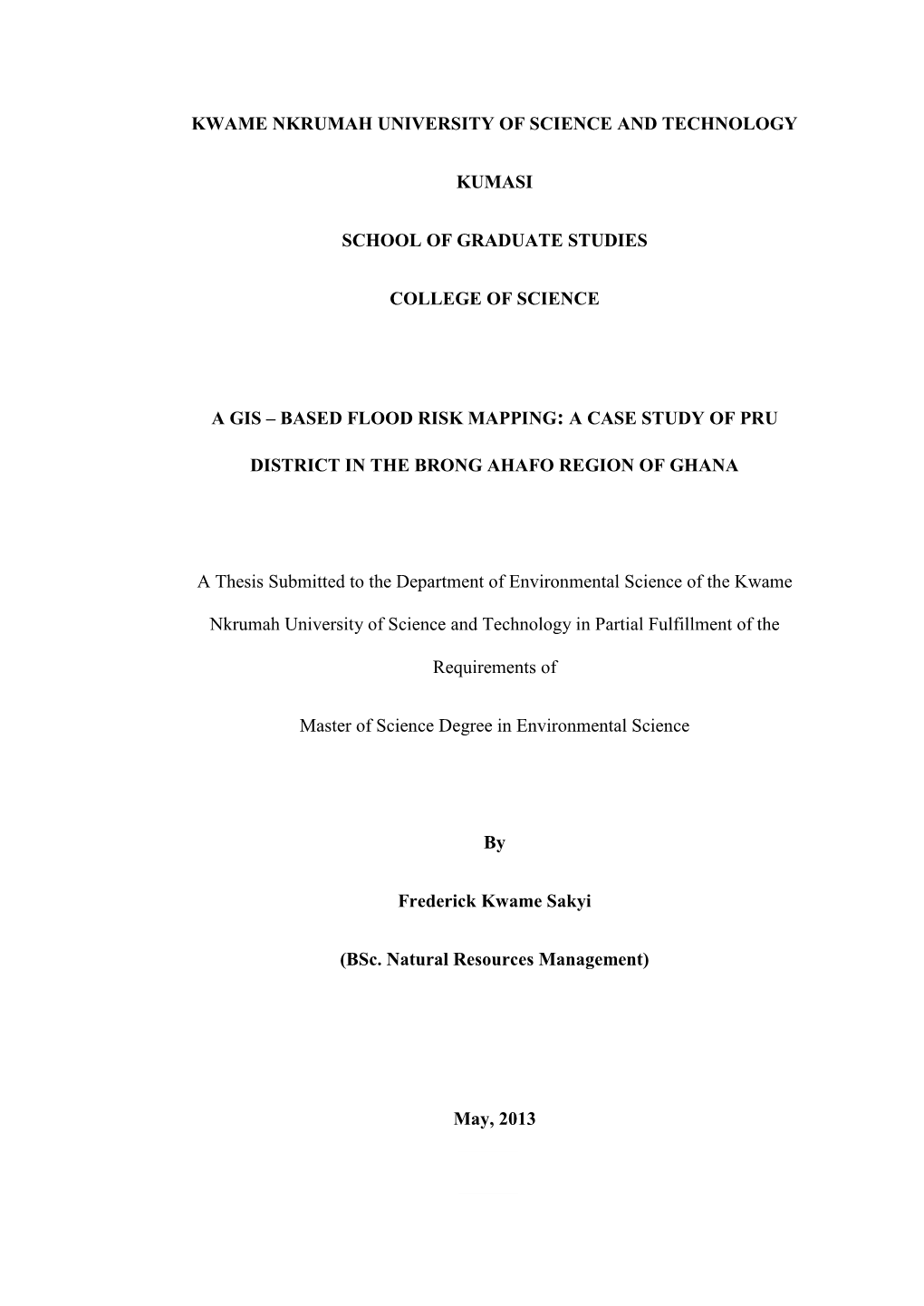 KWAME NKRUMAH UNIVERSITY OF SCIENCE AND TECHNOLOGY

KUMASI

SCHOOL OF GRADUATE STUDIES

COLLEGE OF SCIENCE

A GIS – BASED FLOOD RISK MAPPING: A CASE STUDY OF PRU DISTRICT IN THE BRONG AHAFO REGION OF GHANA

A Thesis Submitted to the Department of Environmental Science of the Kwame Nkrumah University of Science and Technology in Partial Fulfillment of the Requirements of

Master of Science Degree in Environmental Science

By

Frederick Kwame Sakyi

(BSc. Natural Resources Management)

May, 2013